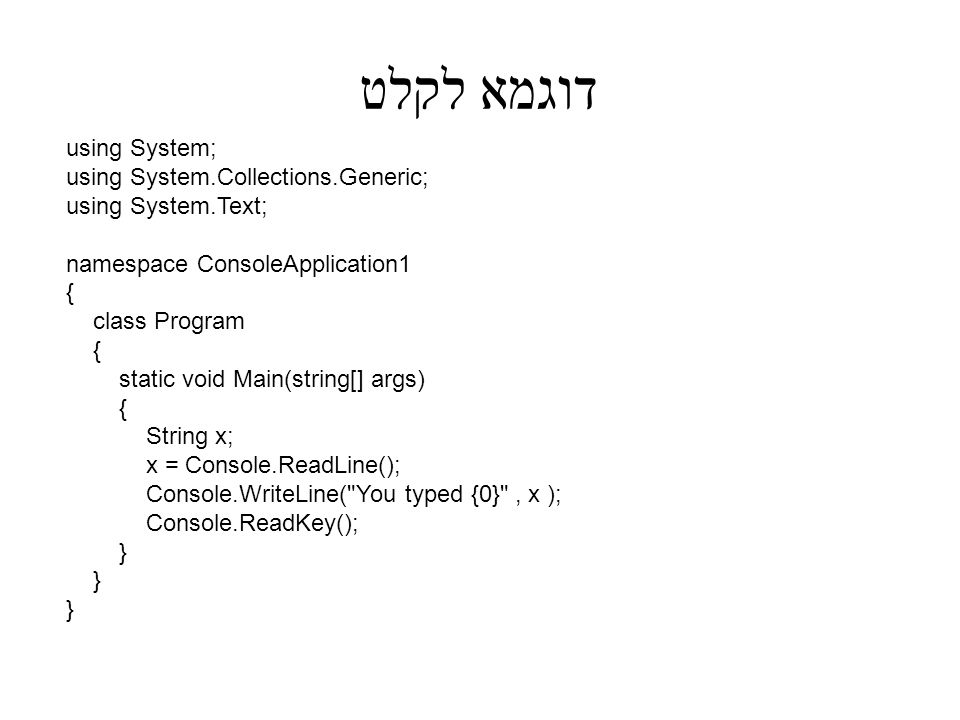 דוגמא לקלט

using System;
using System.Collections.Generic;
using System.Text;

namespace ConsoleApplication1
{
    class Program
    {
        static void Main(string[] args)
        {
            String x;
            x = Console.ReadLine();
            Console.WriteLine("You typed {0}" , x );
            Console.ReadKey();
        }
    }
}